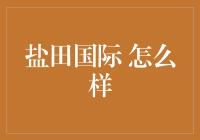 盐田国际 怎么样